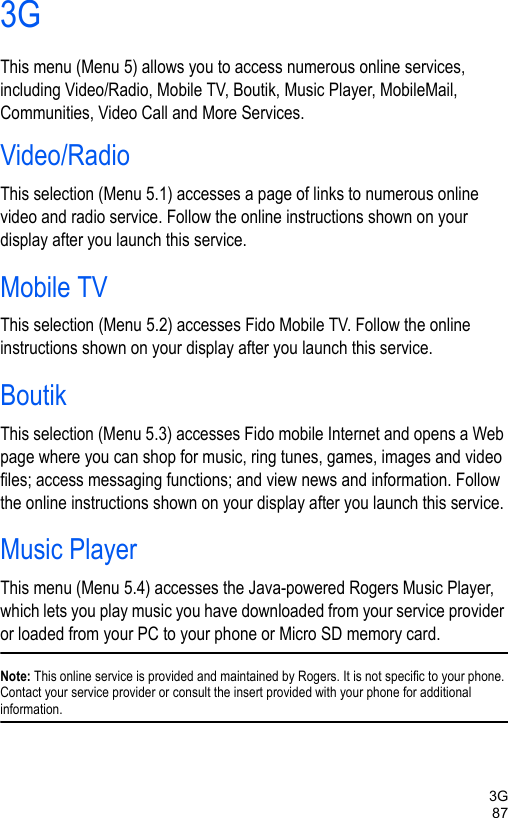 3G

This menu (Menu 5) allows you to access numerous online services, including Video/Radio, Mobile TV, Boutik, Music Player, MobileMail, Communities, Video Call and More Services.

Video/Radio

This selection (Menu 5.1) accesses a page of links to numerous online video and radio service. Follow the online instructions shown on your display after you launch this service.

Mobile TV

This selection (Menu 5.2) accesses Fido Mobile TV. Follow the online instructions shown on your display after you launch this service.

Boutik

This selection (Menu 5.3) accesses Fido mobile Internet and opens a Web page where you can shop for music, ring tunes, games, images and video files; access messaging functions; and view news and information. Follow the online instructions shown on your display after you launch this service.

Music Player

This menu (Menu 5.4) accesses the Java-powered Rogers Music Player, which lets you play music you have downloaded from your service provider or loaded from your PC to your phone or Micro SD memory card.

Note: This online service is provided and maintained by Rogers. It is not specific to your phone. Contact your service provider or consult the insert provided with your phone for additional information.

3G
87